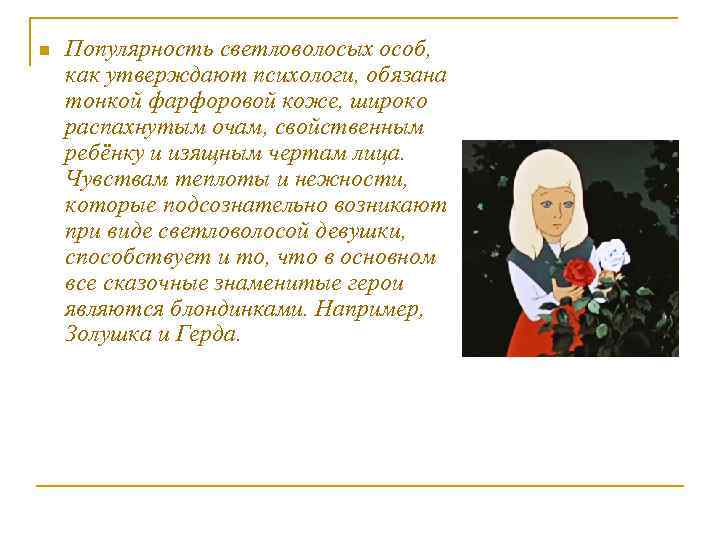 Популярность светловолосых особ, как утверждают психологи, обязана тонкой фарфоровой коже, широко распахнутым очам, свойственным ребёнку и изящным чертам лица. Чувствам теплоты и нежности, которые подсознательно возникают при виде светловолосой девушки, способствует и то, что в основном все сказочные знаменитые герои являются блондинками. Например, Золушка и Герда.